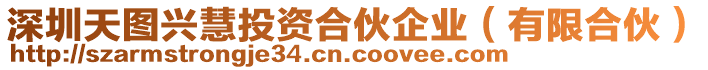 深圳天图兴慧投资合伙企业（有限合伙）
http://szarmstrongje34.cn.coovee.com